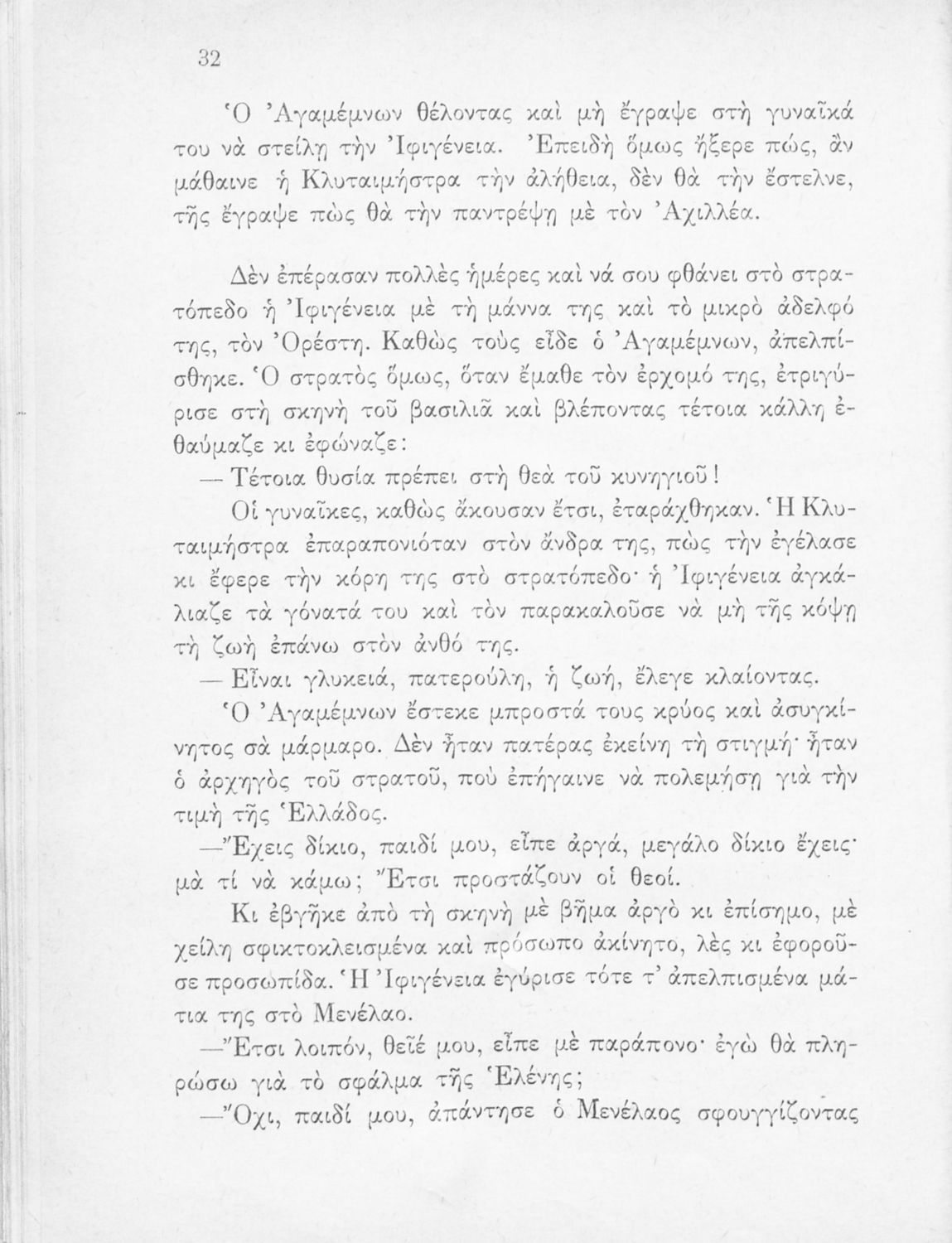 32

Ὁ Ἀγαμέμνων θέλοντας καὶ μὴ ἔγραψε στὴ γυναῖκά του νὰ στείλῃ τὴν Ἰφιγένεια. Ἐπειδὴ ὅμως ἤξερε πώς, ἂν μάθαινε ἡ Κλυταιμήστρα τὴν ἀλήθεια, δὲν θὰ τὴν ἔστελνε, τῆς ἔγραψε πὼς θὰ τὴν παντρέψῃ μὲ τὸν Ἀχιλλέα.

Δὲν ἐπέρασαν πολλὲς ἡμέρες καὶ νά σου φθάνει στὸ στρατόπεδο ἡ Ἰφιγένεια μὲ τὴ μάννα της καὶ τὸ μικρὸ ἀδελφό της, τὸν Ὀρέστη. Καθὼς τοὺς εἶδε ὁ Ἀγαμέμνων, ἀπελπίσθηκε. Ὁ στρατὸς ὅμως, ὅταν ἔμαθε τὸν ἐρχομό της, ἐτριγύρισε στὴ σκηνὴ τοῦ βασιλιᾶ καὶ βλέποντας τέτοια κάλλη ἐθαύμαζε κι ἐφώναζε:

— Τέτοια θυσία πρέπει στὴ θεὰ τοῦ κυνηγιοῦ!

Οἱ γυναῖκες, καθὼς ἄκουσαν ἔτσι, ἐταράχθηκαν. Ἡ Κλυταιμήστρα ἐπαραπονιόταν στὸν ἄνδρα της, πὼς τὴν ἐγέλασε κι ἔφερε τὴν κόρη της στὸ στρατόπεδο· ἡ Ἰφιγένεια ἀγκάλιαζε τὰ γόνατά του καὶ τὸν παρακαλοῦσε νὰ μὴ τῆς κόψῃ τὴ ζωὴ ἐπάνω στὸν ἀνθό της.

— Εἶναι γλυκειά, πατερούλη, ἡ ζωή, ἔλεγε κλαίοντας.

Ὁ Ἀγαμέμνων ἔστεκε μπροστά τους κρύος καὶ ἀσυγκίνητος σὰ μάρμαρο. Δὲν ἦταν πατέρας ἐκείνη τὴ στιγμή· ἦταν ὁ ἀρχηγὸς τοῦ στρατοῦ, ποὺ ἐπήγαινε νὰ πολεμήσῃ γιὰ τὴν τιμὴ τῆς Ἑλλάδος.

—Ἔχεις δίκιο, παιδί μου, εἶπε ἀργά, μεγάλο δίκιο ἔχεις· μὰ τί νὰ κάμω; Ἔτσι προστάζουν οἱ θεοί.

Κι ἐβγῆκε ἀπὸ τὴ σκηνὴ μὲ βῆμα ἀργὸ κι ἐπίσημο, μὲ χείλη σφικτοκλεισμένα καὶ πρόσωπο ἀκίνητο, λὲς κι ἐφοροῦσε προσωπίδα. Ἡ Ἰφιγένεια ἐγύρισε τότε τ' ἀπελπισμένα μάτια της στὸ Μενέλαο.

—Ἔτσι λοιπόν, θεῖέ μου, εἶπε μὲ παράπονο· ἐγὼ θὰ πληρώσω γιὰ τὸ σφάλμα τῆς Ἑλένης;

—Ὄχι, παιδί μου, ἀπάντησε ὁ Μενέλαος σφουγγίζοντας